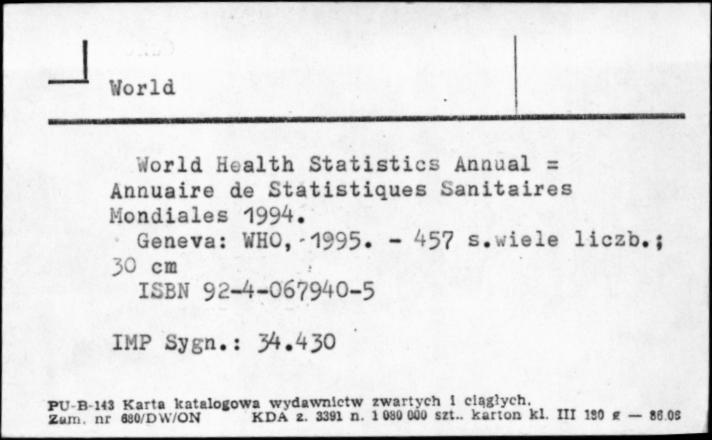 World

World Health Statistics Annual = Annuaire de Statistiques Sanitaires Mondiales 1994.
Geneva: WHO, 1995. - 457 s.wiele liczb.; 30 cm
ISBN 92-4-067940-5

IMP Sygn.: 34.430

PU-B-143 Karta katalogowa wydawnictw zwartych i ciągłych.
Zam. nr 680/DW/ON KDA z. 3391 n. 1 080 000 szt.. karton kl. III 180 g — 86.08